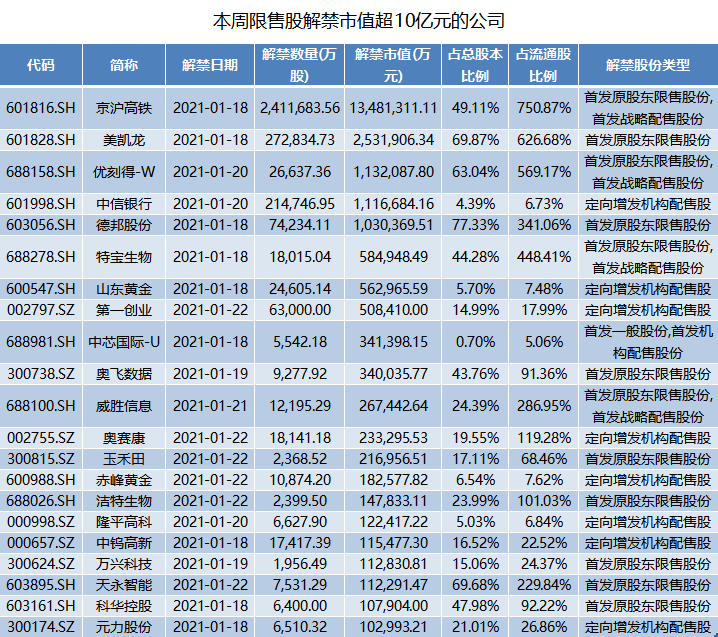 本周限售股解禁市值超10亿元的公司

| 代码 | 简称 | 解禁日期 | 解禁数量(万股) | 解禁市值(万元) | 占总股本比例 | 占流通股比例 | 解禁股份类型 |
|---|---|---|---|---|---|---|---|
| 601816.SH | 京沪高铁 | 2021-01-18 | 2,411,683.56 | 13,481,311.11 | 49.11% | 750.87% | 首发原股东限售股份,首发战略配售股份 |
| 601828.SH | 美凯龙 | 2021-01-18 | 272,834.73 | 2,531,906.34 | 69.87% | 626.68% | 首发原股东限售股份 |
| 688158.SH | 优刻得-W | 2021-01-20 | 26,637.36 | 1,132,087.80 | 63.04% | 569.17% | 首发原股东限售股份,首发战略配售股份 |
| 601998.SH | 中信银行 | 2021-01-20 | 214,746.95 | 1,116,684.16 | 4.39% | 6.73% | 定向增发机构配售股 |
| 603056.SH | 德邦股份 | 2021-01-18 | 74,234.11 | 1,030,369.51 | 77.33% | 341.06% | 首发原股东限售股份 |
| 688278.SH | 特宝生物 | 2021-01-18 | 18,015.04 | 584,948.49 | 44.28% | 448.41% | 首发原股东限售股份,首发战略配售股份 |
| 600547.SH | 山东黄金 | 2021-01-18 | 24,605.14 | 562,965.59 | 5.70% | 7.48% | 定向增发机构配售股 |
| 002797.SZ | 第一创业 | 2021-01-22 | 63,000.00 | 508,410.00 | 14.99% | 17.99% | 定向增发机构配售股 |
| 688981.SH | 中芯国际-U | 2021-01-18 | 5,542.18 | 341,398.15 | 0.70% | 5.06% | 首发一般股份,首发机构配售股份 |
| 300738.SZ | 奥飞数据 | 2021-01-19 | 9,277.92 | 340,035.77 | 43.76% | 91.36% | 首发原股东限售股份 |
| 688100.SH | 威胜信息 | 2021-01-21 | 12,195.29 | 267,442.64 | 24.39% | 286.95% | 首发原股东限售股份,首发战略配售股份 |
| 002755.SZ | 奥赛康 | 2021-01-22 | 18,141.18 | 233,295.53 | 19.55% | 119.28% | 定向增发机构配售股 |
| 300815.SZ | 玉禾田 | 2021-01-22 | 2,368.52 | 216,956.51 | 17.11% | 68.46% | 首发原股东限售股份 |
| 600988.SH | 赤峰黄金 | 2021-01-22 | 10,874.20 | 182,577.82 | 6.54% | 7.62% | 定向增发机构配售股 |
| 688026.SH | 洁特生物 | 2021-01-22 | 2,399.50 | 147,833.11 | 23.99% | 101.03% | 首发原股东限售股份 |
| 000998.SZ | 隆平高科 | 2021-01-20 | 6,627.90 | 122,417.22 | 5.03% | 6.84% | 定向增发机构配售股 |
| 000657.SZ | 中钨高新 | 2021-01-18 | 17,417.39 | 115,477.30 | 16.52% | 22.52% | 定向增发机构配售股 |
| 300624.SZ | 万兴科技 | 2021-01-19 | 1,956.49 | 112,830.81 | 15.06% | 24.37% | 首发原股东限售股份 |
| 603895.SH | 天永智能 | 2021-01-22 | 7,531.29 | 112,291.47 | 69.68% | 229.84% | 首发原股东限售股份 |
| 603161.SH | 科华控股 | 2021-01-18 | 6,400.00 | 107,904.00 | 47.98% | 92.22% | 首发原股东限售股份 |
| 300174.SZ | 元力股份 | 2021-01-18 | 6,510.32 | 102,993.21 | 21.01% | 26.86% | 定向增发机构配售股 |